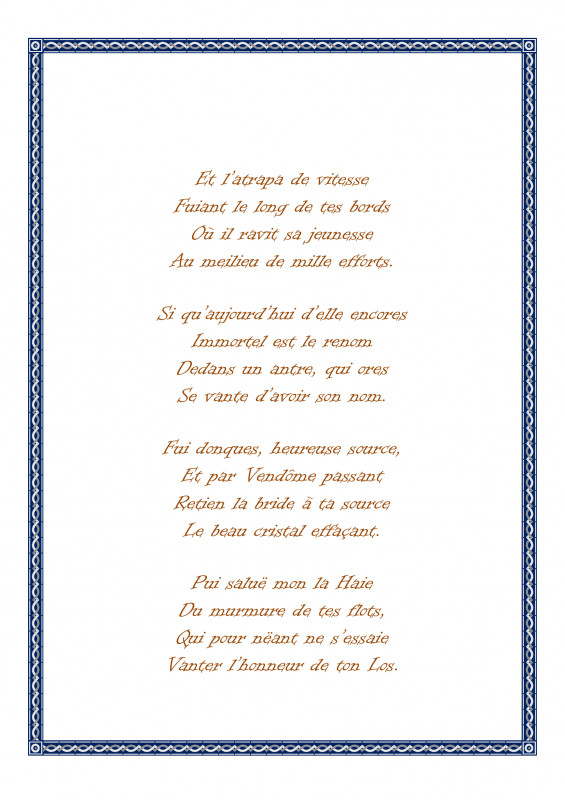 Et l'atrapa de vitesse
Fuiant le long de tes bords
Où il ravit sa jeunesse
Au meilieu de mille efforts.

Si qu'aujourd'hui d'elle encores
Immortel est le renom
Dedans un antre, qui ores
Se vante d'avoir son nom.

Fui donques, heureuse source,
Et par Vendôme passant
Retien la bride à ta source
Le beau cristal effaçant.

Pui saluë mon la Haie
Du murmure de tes flots,
Qui pour nëant ne s'essaie
Vanter l'honneur de ton Los.